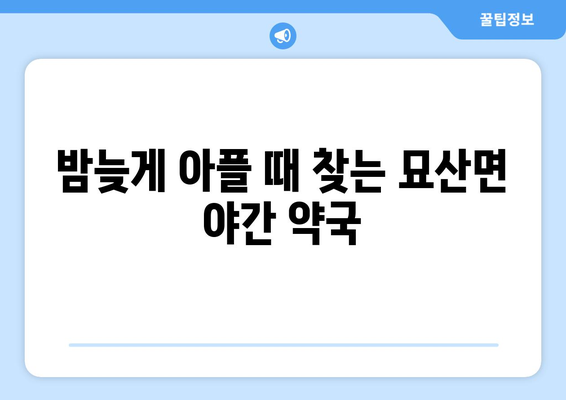 꿀팁정보

밤늦게 아플 때 찾는 묘산면 야간 약국